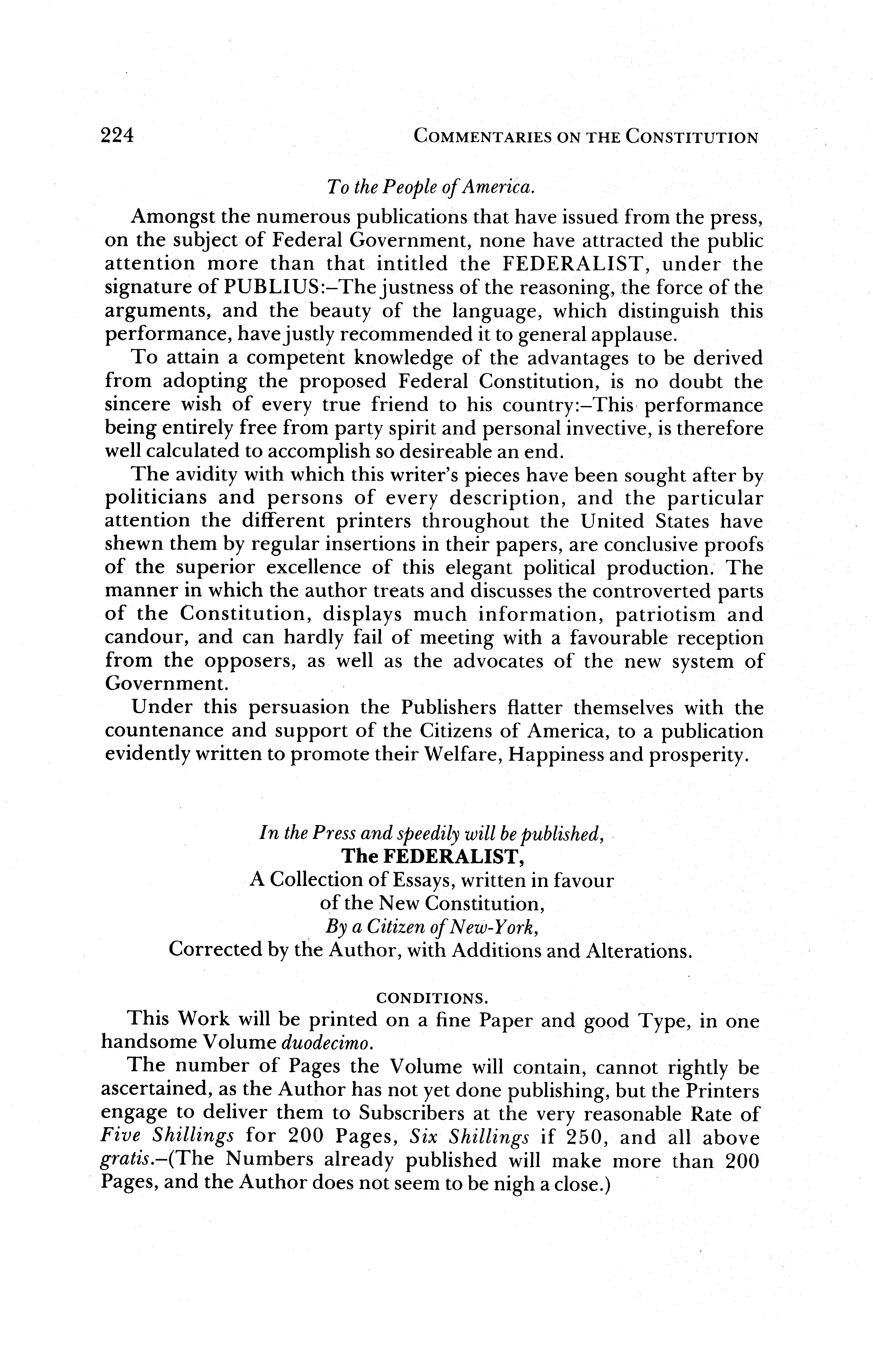 224 COMMENTARIES ON THE CONSTITUTION

To the People of America.

Amongst the numerous publications that have issued from the press, on the subject of Federal Government, none have attracted the public attention more than that intitled the FEDERALIST, under the signature of PUBLIUS:–The justness of the reasoning, the force of the arguments, and the beauty of the language, which distinguish this performance, have justly recommended it to general applause.

To attain a competent knowledge of the advantages to be derived from adopting the proposed Federal Constitution, is no doubt the sincere wish of every true friend to his country:–This performance being entirely free from party spirit and personal invective, is therefore well calculated to accomplish so desireable an end.

The avidity with which this writer's pieces have been sought after by politicians and persons of every description, and the particular attention the different printers throughout the United States have shewn them by regular insertions in their papers, are conclusive proofs of the superior excellence of this elegant political production. The manner in which the author treats and discusses the controverted parts of the Constitution, displays much information, patriotism and candour, and can hardly fail of meeting with a favourable reception from the opposers, as well as the advocates of the new system of Government.

Under this persuasion the Publishers flatter themselves with the countenance and support of the Citizens of America, to a publication evidently written to promote their Welfare, Happiness and prosperity.

In the Press and speedily will be published,
The FEDERALIST,
A Collection of Essays, written in favour
of the New Constitution,
By a Citizen of New-York,
Corrected by the Author, with Additions and Alterations.

CONDITIONS.

This Work will be printed on a fine Paper and good Type, in one handsome Volume duodecimo.

The number of Pages the Volume will contain, cannot rightly be ascertained, as the Author has not yet done publishing, but the Printers engage to deliver them to Subscribers at the very reasonable Rate of Five Shillings for 200 Pages, Six Shillings if 250, and all above gratis.–(The Numbers already published will make more than 200 Pages, and the Author does not seem to be nigh a close.)